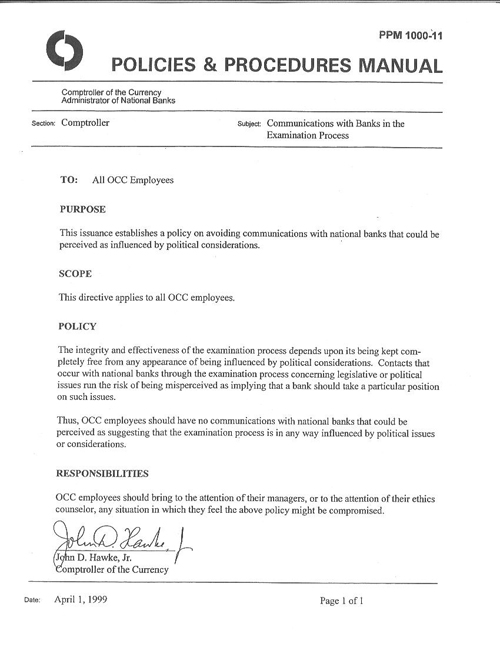 PPM 1000-11

POLICIES & PROCEDURES MANUAL

Comptroller of the Currency
Administrator of National Banks

Section: Comptroller

Subject: Communications with Banks in the Examination Process

TO: All OCC Employees

PURPOSE

This issuance establishes a policy on avoiding communications with national banks that could be perceived as influenced by political considerations.

SCOPE

This directive applies to all OCC employees.

POLICY

The integrity and effectiveness of the examination process depends upon its being kept completely free from any appearance of being influenced by political considerations. Contacts that occur with national banks through the examination process concerning legislative or political issues run the risk of being misperceived as implying that a bank should take a particular position on such issues.

Thus, OCC employees should have no communications with national banks that could be perceived as suggesting that the examination process is in any way influenced by political issues or considerations.

RESPONSIBILITIES

OCC employees should bring to the attention of their managers, or to the attention of their ethics counselor, any situation in which they feel the above policy might be compromised.

John D. Hawke, Jr.

John D. Hawke, Jr.
Comptroller of the Currency

Date: April 1, 1999

Page 1 of 1